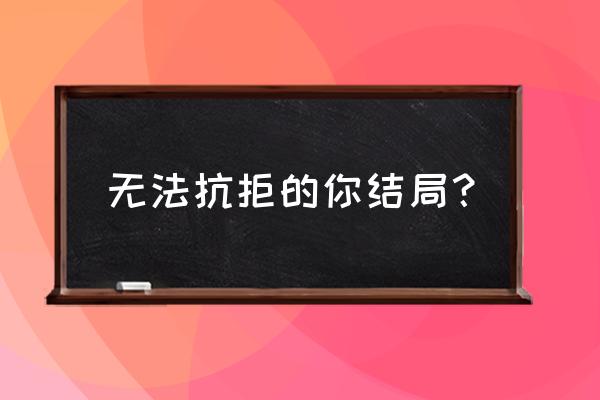 无法抗拒的你结局?